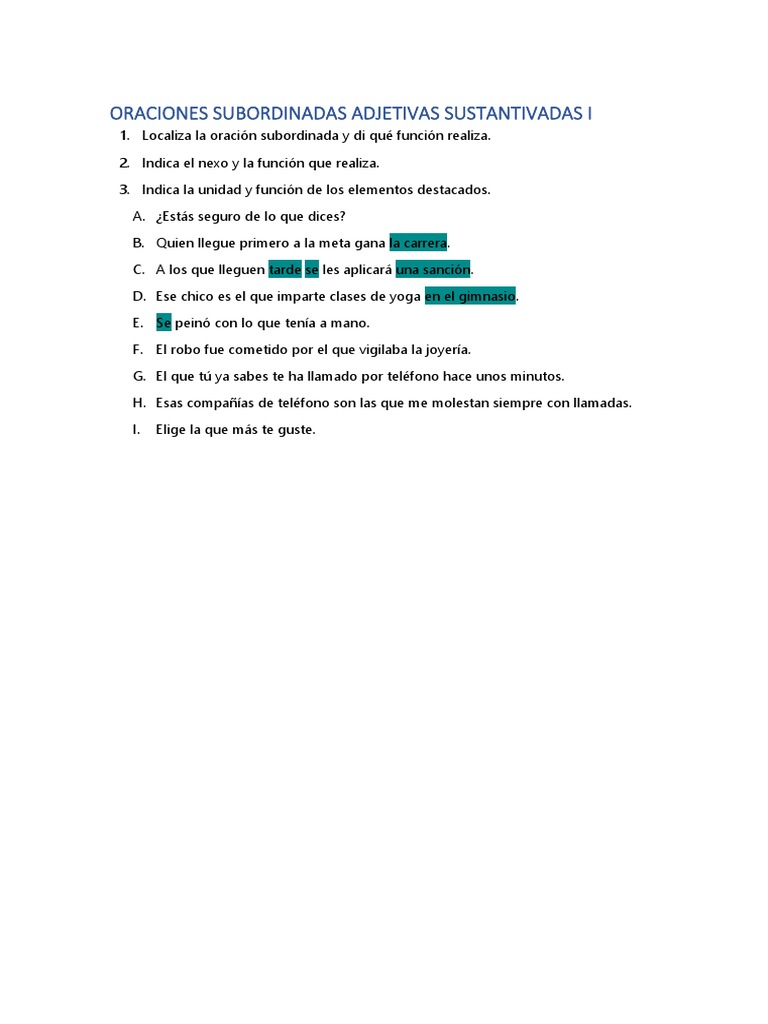 ORACIONES SUBORDINADAS ADJETIVAS SUSTANTIVADAS I

1. Localiza la oración subordinada y di qué función realiza.
2. Indica el nexo y la función que realiza.
3. Indica la unidad y función de los elementos destacados.

A. ¿Estás seguro de lo que dices?
B. Quien llegue primero a la meta gana la carrera.
C. A los que lleguen tarde se les aplicará una sanción.
D. Ese chico es el que imparte clases de yoga en el gimnasio.
E. Se peinó con lo que tenía a mano.
F. El robo fue cometido por el que vigilaba la joyería.
G. El que tú ya sabes te ha llamado por teléfono hace unos minutos.
H. Esas compañías de teléfono son las que me molestan siempre con llamadas.
I. Elige la que más te guste.